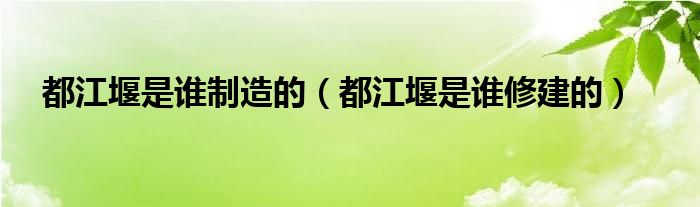 都江堰是谁制造的（都江堰是谁修建的）